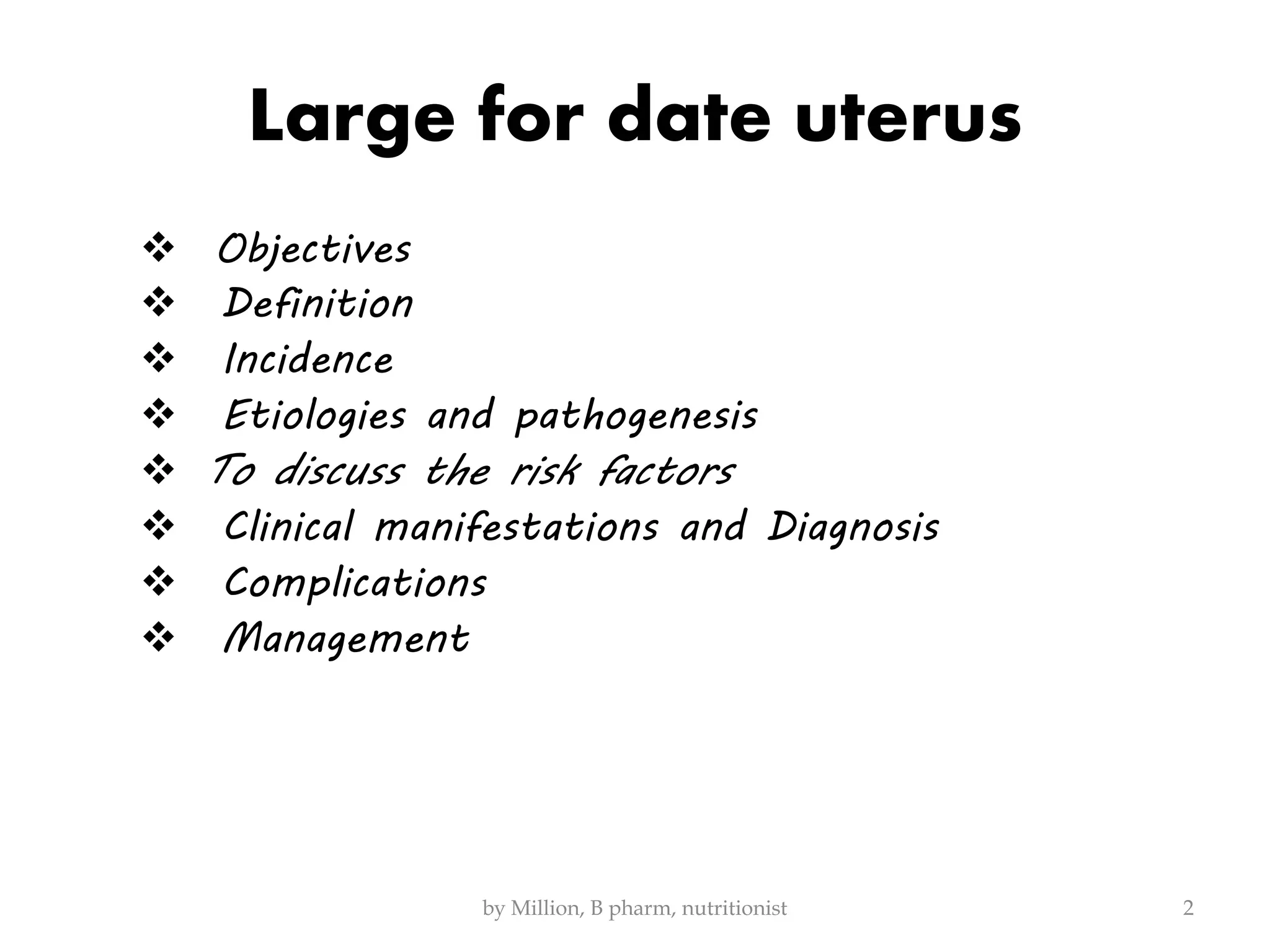 Large for date uterus

❖ Objectives
❖ Definition
❖ Incidence
❖ Etiologies and pathogenesis
❖ To discuss the risk factors
❖ Clinical manifestations and Diagnosis
❖ Complications
❖ Management

by Million, B pharm, nutritionist

2